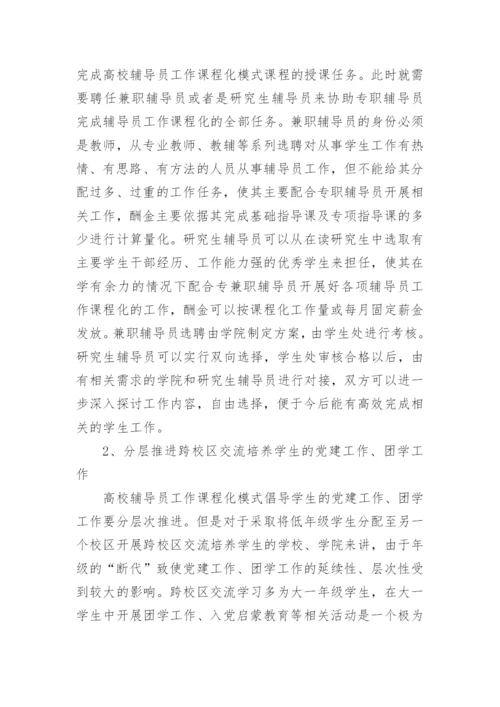 完成高校辅导员工作课程化模式课程的授课任务。此时就需要聘任兼职辅导员或者是研究生辅导员来协助专职辅导员完成辅导员工作课程化的全部任务。兼职辅导员的身份必须是教师，从专业教师、教辅等系列选聘对从事学生工作有热情、有思路、有方法的人员从事辅导员工作，但不能给其分配过多、过重的工作任务，使其主要配合专职辅导员开展相关工作，酬金主要依据其完成基础指导课及专项指导课的多少进行计算量化。研究生辅导员可以从在读研究生中选取有主要学生干部经历、工作能力强的优秀学生来担任，使其在学有余力的情况下配合专兼职辅导员开展好各项辅导员工作课程化的工作，酬金可以按课程化工作量或每月固定薪金发放。兼职辅导员选聘由学院制定方案，由学生处进行考核。研究生辅导员可以实行双向选择，学生处审核合格以后，由有相关需求的学院和研究生辅导员进行对接，双方可以进一步深入探讨工作内容，自由选择，便于今后能有高效完成相关的学生工作。

2、分层推进跨校区交流培养学生的党建工作、团学工作

高校辅导员工作课程化模式倡导学生的党建工作、团学工作要分层次推进。但是对于采取将低年级学生分配至另一个校区开展跨校区交流培养学生的学校、学院来讲，由于年级的“断代”致使党建工作、团学工作的延续性、层次性受到较大的影响。跨校区交流学习多为大一年级学生，在大一学生中开展团学工作、入党启蒙教育等相关活动是一个极为